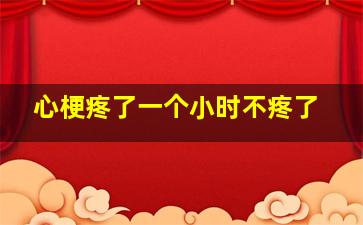 心梗疼了一个小时不疼了